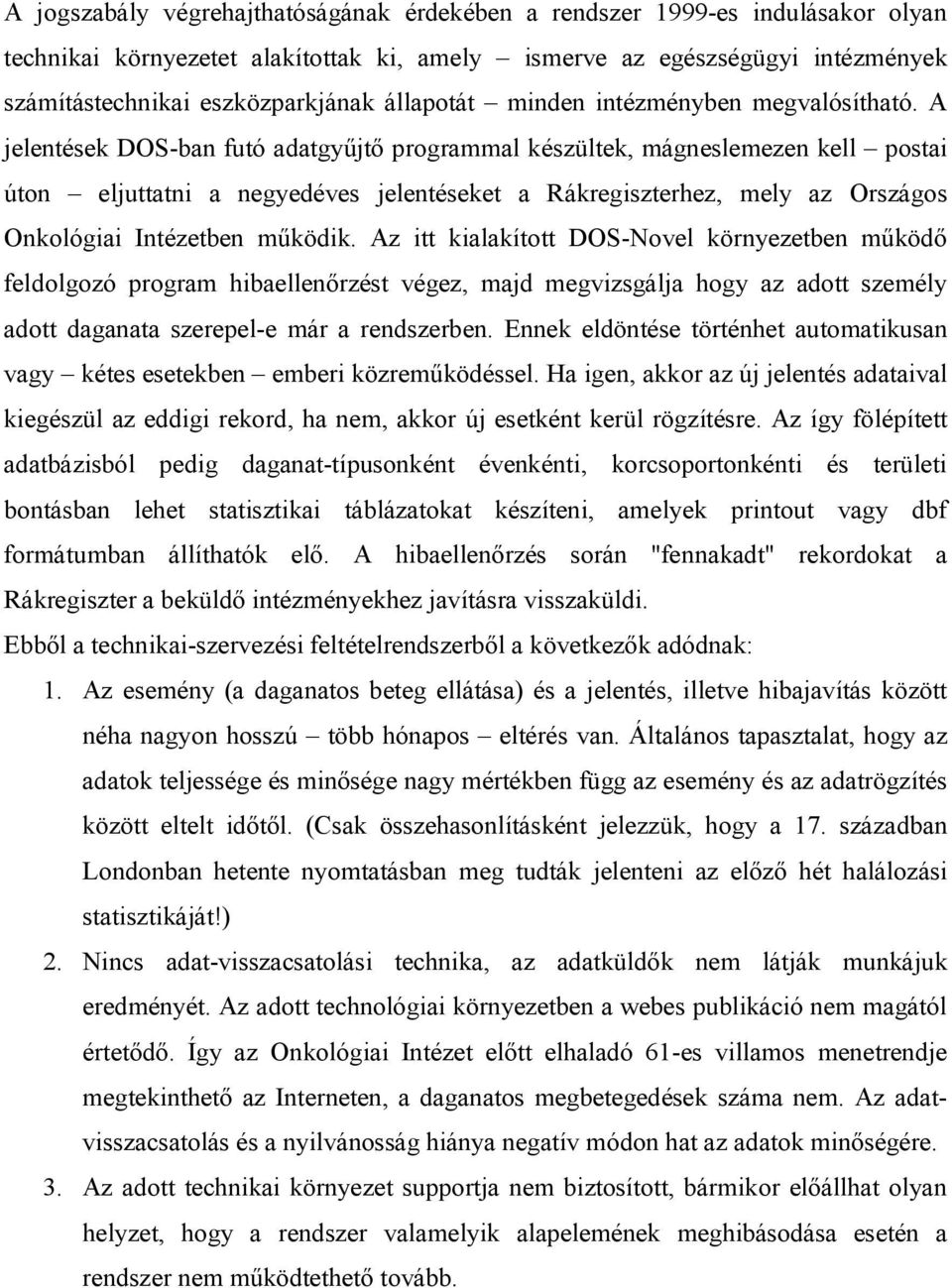 A jogszabály végrehajthatóságának érdekében a rendszer 1999-es indulásakor olyan technikai környezetet alakítottak ki, amely – ismerve az egészségügyi intézmények számítástechnikai eszközparkjának állapotát – minden intézményben megvalósítható. A jelentések DOS-ban futó adatgyűjtő programmal készültek, mágneslemezen kell – postai úton – eljuttatni a negyedéves jelentéseket a Rákregiszterhez, mely az Országos Onkológiai Intézetben működik. Az itt kialakított DOS-Novel környezetben működő feldolgozó program hibaellenőrzést végez, majd megvizsgálja hogy az adott személy adott daganata szerepel-e már a rendszerben. Ennek eldöntése történhet automatikusan vagy – kétes esetekben – emberi közreműködéssel. Ha igen, akkor az új jelentés adataival kiegészül az eddigi rekord, ha nem, akkor új esetként kerül rögzítésre. Az így fölépített adatbázisból pedig daganat-típusonként évenkénti, korcsoportonkénti és területi bontásban lehet statisztikai táblázatokat készíteni, amelyek printout vagy dbf formátumban állíthatók elő. A hibaellenőrzés során "fennakadt" rekordokat a Rákregiszter a beküldő intézményekhez javításra visszaküldi.

Ebből a technikai-szervezési feltételrendszerből a következők adódnak:

1. Az esemény (a daganatos beteg ellátása) és a jelentés, illetve hibajavítás között néha nagyon hosszú – több hónapos – eltérés van. Általános tapasztalat, hogy az adatok teljessége és minősége nagy mértékben függ az esemény és az adatrögzítés között eltelt időtől. (Csak összehasonlításként jelezzük, hogy a 17. században Londonban hetente nyomtatásban meg tudták jelenteni az előző hét halálozási statisztikáját!)

2. Nincs adat-visszacsatolási technika, az adatküldők nem látják munkájuk eredményét. Az adott technológiai környezetben a webes publikáció nem magától értetődő. Így az Onkológiai Intézet előtt elhaladó 61-es villamos menetrendje megtekinthető az Interneten, a daganatos megbetegedések száma nem. Az adat-visszacsatolás és a nyilvánosság hiánya negatív módon hat az adatok minőségére.

3. Az adott technikai környezet supportja nem biztosított, bármikor előállhat olyan helyzet, hogy a rendszer valamelyik alapelemének meghibásodása esetén a rendszer nem működtethető tovább.